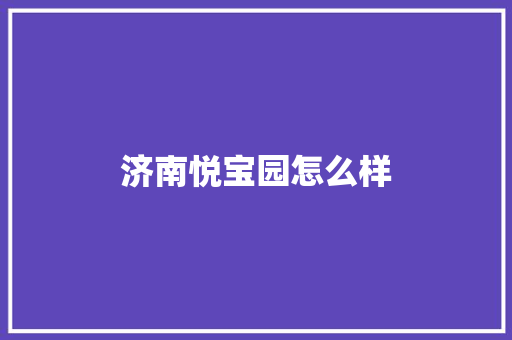 济南悦宝园怎么样